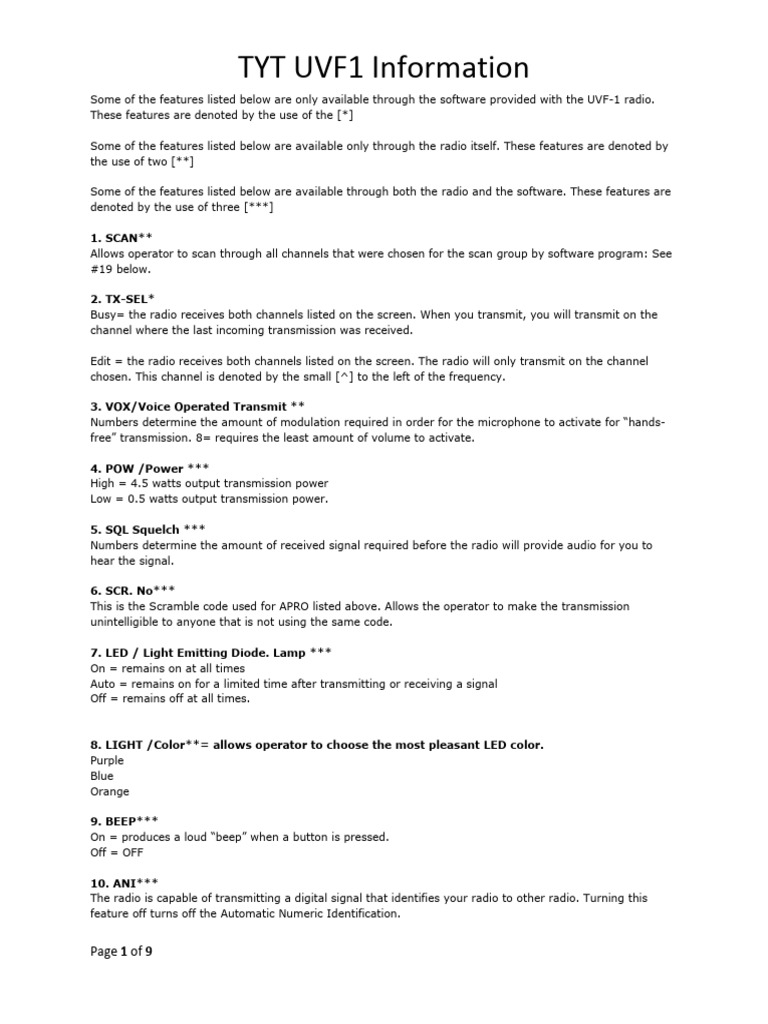 TYT UVF1 Information

Some of the features listed below are only available through the software provided with the UVF-1 radio. These features are denoted by the use of the [*]

Some of the features listed below are available only through the radio itself. These features are denoted by the use of two [**]

Some of the features listed below are available through both the radio and the software. These features are denoted by the use of three [***]

1. SCAN**
Allows operator to scan through all channels that were chosen for the scan group by software program: See #19 below.

2. TX-SEL*
Busy= the radio receives both channels listed on the screen. When you transmit, you will transmit on the channel where the last incoming transmission was received.

Edit = the radio receives both channels listed on the screen. The radio will only transmit on the channel chosen. This channel is denoted by the small [^] to the left of the frequency.

3. VOX/Voice Operated Transmit **
Numbers determine the amount of modulation required in order for the microphone to activate for "hands-free" transmission. 8= requires the least amount of volume to activate.

4. POW /Power ***
High = 4.5 watts output transmission power
Low = 0.5 watts output transmission power.

5. SQL Squelch ***
Numbers determine the amount of received signal required before the radio will provide audio for you to hear the signal.

6. SCR. No***
This is the Scramble code used for APRO listed above. Allows the operator to make the transmission unintelligible to anyone that is not using the same code.

7. LED / Light Emitting Diode. Lamp ***
On = remains on at all times
Auto = remains on for a limited time after transmitting or receiving a signal
Off = remains off at all times.

8. LIGHT /Color**= allows operator to choose the most pleasant LED color.
Purple
Blue
Orange

9. BEEP***
On = produces a loud "beep" when a button is pressed.
Off = OFF

10. ANI***
The radio is capable of transmitting a digital signal that identifies your radio to other radio. Turning this feature off turns off the Automatic Numeric Identification.

Page 1 of 9